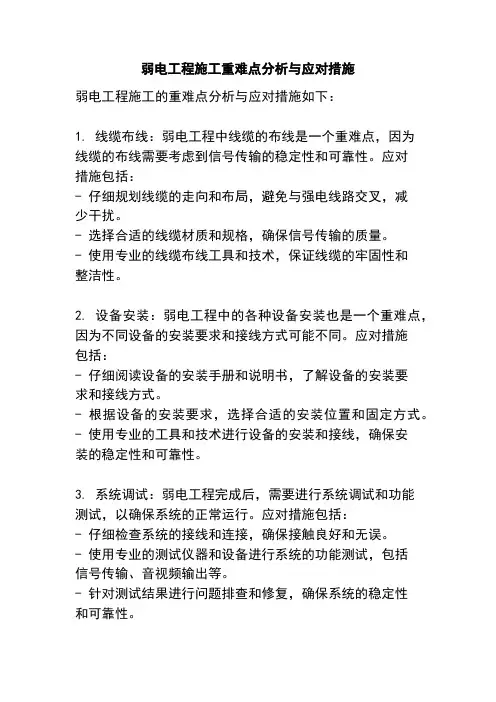 弱电工程施工重难点分析与应对措施

弱电工程施工的重难点分析与应对措施如下：

1. 线缆布线：弱电工程中线缆的布线是一个重难点，因为线缆的布线需要考虑到信号传输的稳定性和可靠性。应对措施包括：
- 仔细规划线缆的走向和布局，避免与强电线路交叉，减少干扰。
- 选择合适的线缆材质和规格，确保信号传输的质量。
- 使用专业的线缆布线工具和技术，保证线缆的牢固性和整洁性。

2. 设备安装：弱电工程中的各种设备安装也是一个重难点，因为不同设备的安装要求和接线方式可能不同。应对措施包括：
- 仔细阅读设备的安装手册和说明书，了解设备的安装要求和接线方式。
- 根据设备的安装要求，选择合适的安装位置和固定方式。
- 使用专业的工具和技术进行设备的安装和接线，确保安装的稳定性和可靠性。

3. 系统调试：弱电工程完成后，需要进行系统调试和功能测试，以确保系统的正常运行。应对措施包括：
- 仔细检查系统的接线和连接，确保接触良好和无误。
- 使用专业的测试仪器和设备进行系统的功能测试，包括信号传输、音视频输出等。
- 针对测试结果进行问题排查和修复，确保系统的稳定性和可靠性。